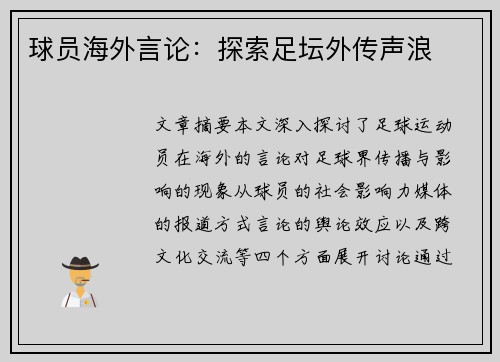 球员海外言论：探索足坛外传声浪

文章摘要本文深入探讨了足球运动员在海外的言论对足球界传播与影响的现象从球员的社会影响力媒体的报道方式言论的舆论效应以及跨文化交流等四个方面展开讨论通过